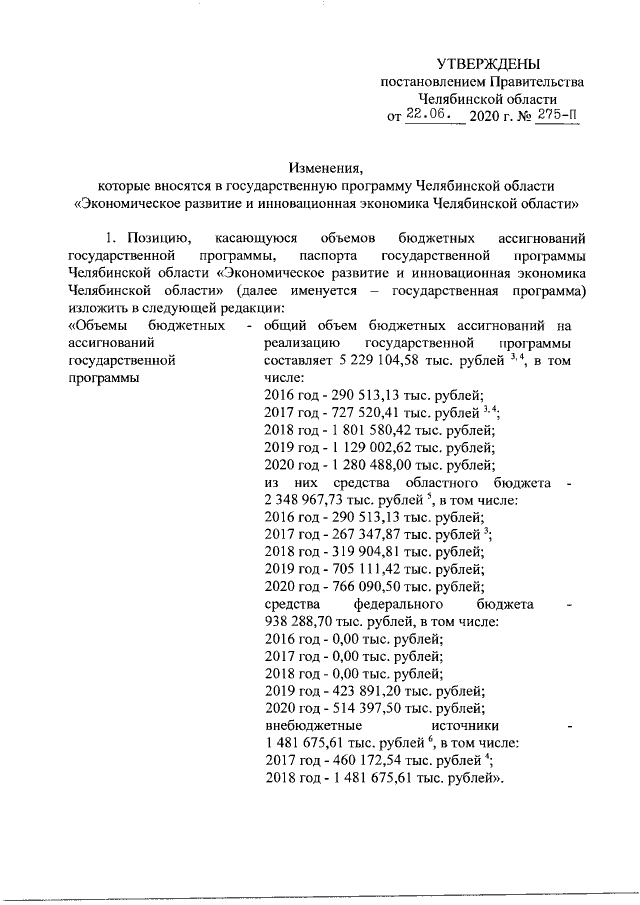 УТВЕРЖДЕНЫ
постановлением Правительства
Челябинской области
от 22.06. 2020 г. № 275-П

Изменения,
которые вносятся в государственную программу Челябинской области «Экономическое развитие и инновационная экономика Челябинской области»

1. Позицию, касающуюся объемов бюджетных ассигнований государственной программы, паспорта государственной программы Челябинской области «Экономическое развитие и инновационная экономика Челябинской области» (далее именуется – государственная программа) изложить в следующей редакции:

«Объемы бюджетных ассигнований государственной программы - общий объем бюджетных ассигнований на реализацию государственной программы составляет 5 229 104,58 тыс. рублей $^{3,4}$, в том числе:
2016 год - 290 513,13 тыс. рублей;
2017 год - 727 520,41 тыс. рублей $^{3,4}$;
2018 год - 1 801 580,42 тыс. рублей;
2019 год - 1 129 002,62 тыс. рублей;
2020 год - 1 280 488,00 тыс. рублей;
из них средства областного бюджета - 2 348 967,73 тыс. рублей $^{5}$, в том числе:
2016 год - 290 513,13 тыс. рублей;
2017 год - 267 347,87 тыс. рублей $^{3}$;
2018 год - 319 904,81 тыс. рублей;
2019 год - 705 111,42 тыс. рублей;
2020 год - 766 090,50 тыс. рублей;
средства федерального бюджета - 938 288,70 тыс. рублей, в том числе:
2016 год - 0,00 тыс. рублей;
2017 год - 0,00 тыс. рублей;
2018 год - 0,00 тыс. рублей;
2019 год - 423 891,20 тыс. рублей;
2020 год - 514 397,50 тыс. рублей;
внебюджетные источники - 1 481 675,61 тыс. рублей $^{6}$, в том числе:
2017 год - 460 172,54 тыс. рублей $^{4}$;
2018 год - 1 481 675,61 тыс. рублей».